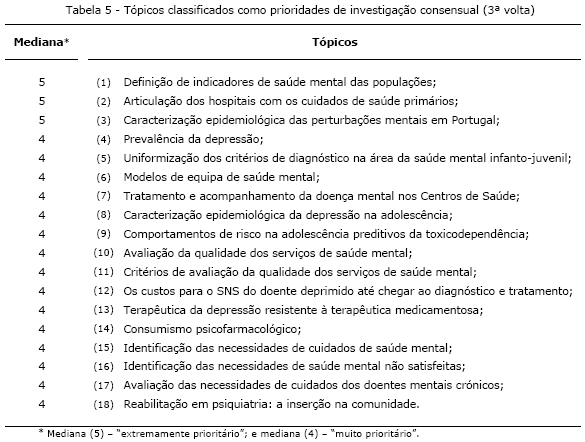 Tabela 5 - Tópicos classificados como prioridades de investigação consensual (3ª volta)

| Mediana* | Tópicos |
|---|---|
| 5 | (1) Definição de indicadores de saúde mental das populações; |
| 5 | (2) Articulação dos hospitais com os cuidados de saúde primários; |
| 5 | (3) Caracterização epidemiológica das perturbações mentais em Portugal; |
| 4 | (4) Prevalência da depressão; |
| 4 | (5) Uniformização dos critérios de diagnóstico na área da saúde mental infanto-juvenil; |
| 4 | (6) Modelos de equipa de saúde mental; |
| 4 | (7) Tratamento e acompanhamento da doença mental nos Centros de Saúde; |
| 4 | (8) Caracterização epidemiológica da depressão na adolescência; |
| 4 | (9) Comportamentos de risco na adolescência preditivos da toxicodependência; |
| 4 | (10) Avaliação da qualidade dos serviços de saúde mental; |
| 4 | (11) Critérios de avaliação da qualidade dos serviços de saúde mental; |
| 4 | (12) Os custos para o SNS do doente deprimido até chegar ao diagnóstico e tratamento; |
| 4 | (13) Terapêutica da depressão resistente à terapêutica medicamentosa; |
| 4 | (14) Consumismo psicofarmacológico; |
| 4 | (15) Identificação das necessidades de cuidados de saúde mental; |
| 4 | (16) Identificação das necessidades de saúde mental não satisfeitas; |
| 4 | (17) Avaliação das necessidades de cuidados dos doentes mentais crónicos; |
| 4 | (18) Reabilitação em psiquiatria: a inserção na comunidade. |

* Mediana (5) – "extremamente prioritário"; e mediana (4) – "muito prioritário".